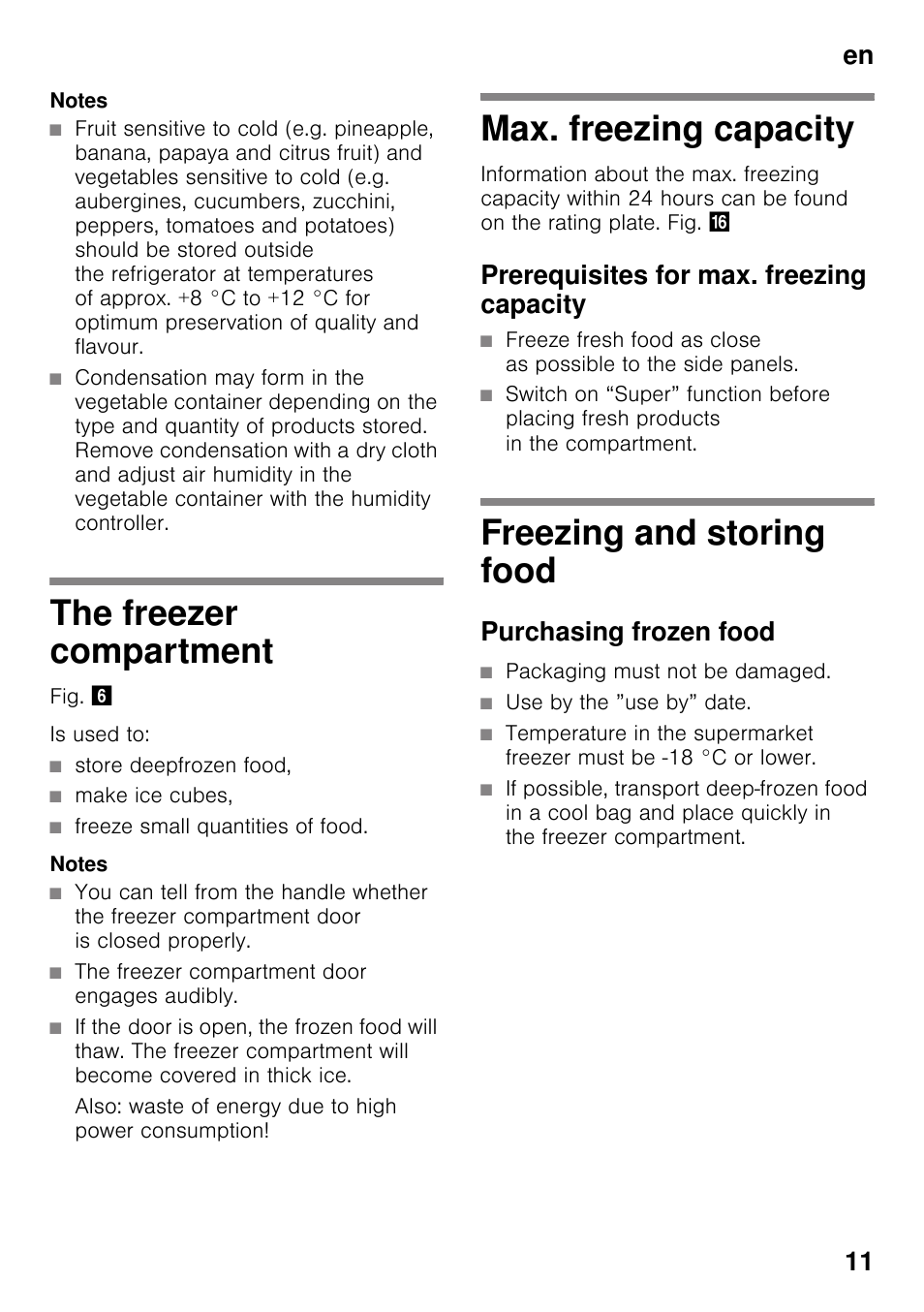 en

Notes

■ Fruit sensitive to cold (e.g. pineapple, banana, papaya and citrus fruit) and vegetables sensitive to cold (e.g. aubergines, cucumbers, zucchini, peppers, tomatoes and potatoes) should be stored outside the refrigerator at temperatures of approx. +8 °C to +12 °C for optimum preservation of quality and flavour.

■ Condensation may form in the vegetable container depending on the type and quantity of products stored. Remove condensation with a dry cloth and adjust air humidity in the vegetable container with the humidity controller.

The freezer compartment

Fig. 6

Is used to:

■ store deepfrozen food,
■ make ice cubes,
■ freeze small quantities of food.

Notes

■ You can tell from the handle whether the freezer compartment door is closed properly.

■ The freezer compartment door engages audibly.

■ If the door is open, the frozen food will thaw. The freezer compartment will become covered in thick ice.

Also: waste of energy due to high power consumption!

Max. freezing capacity

Information about the max. freezing capacity within 24 hours can be found on the rating plate. Fig. 16

Prerequisites for max. freezing capacity

■ Freeze fresh food as close as possible to the side panels.

■ Switch on “Super” function before placing fresh products in the compartment.

Freezing and storing food

Purchasing frozen food

■ Packaging must not be damaged.
■ Use by the ”use by” date.
■ Temperature in the supermarket freezer must be -18 °C or lower.
■ If possible, transport deep-frozen food in a cool bag and place quickly in the freezer compartment.

11